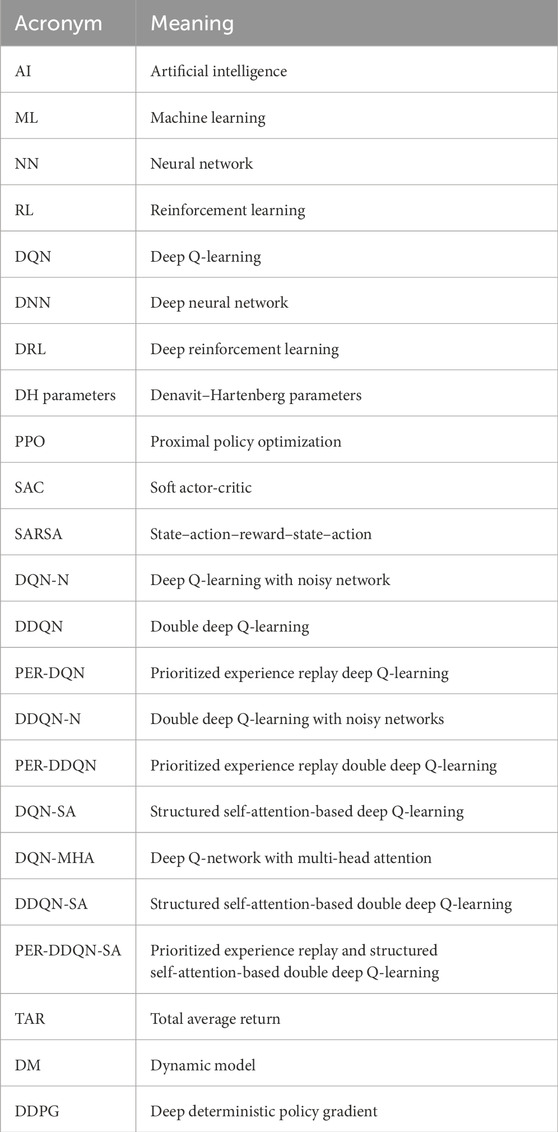 | Acronym | Meaning |
|---|---|
| AI | Artificial intelligence |
| ML | Machine learning |
| NN | Neural network |
| RL | Reinforcement learning |
| DQN | Deep Q-learning |
| DNN | Deep neural network |
| DRL | Deep reinforcement learning |
| DH parameters | Denavit–Hartenberg parameters |
| PPO | Proximal policy optimization |
| SAC | Soft actor-critic |
| SARSA | State–action–reward–state–action |
| DQN-N | Deep Q-learning with noisy network |
| DDQN | Double deep Q-learning |
| PER-DQN | Prioritized experience replay deep Q-learning |
| DDQN-N | Double deep Q-learning with noisy networks |
| PER-DDQN | Prioritized experience replay double deep Q-learning |
| DQN-SA | Structured self-attention-based deep Q-learning |
| DQN-MHA | Deep Q-network with multi-head attention |
| DDQN-SA | Structured self-attention-based double deep Q-learning |
| PER-DDQN-SA | Prioritized experience replay and structured self-attention-based double deep Q-learning |
| TAR | Total average return |
| DM | Dynamic model |
| DDPG | Deep deterministic policy gradient |